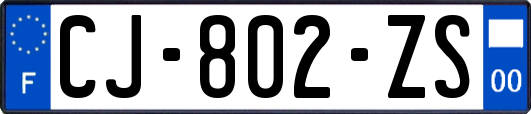 F
CJ-802-ZS
00